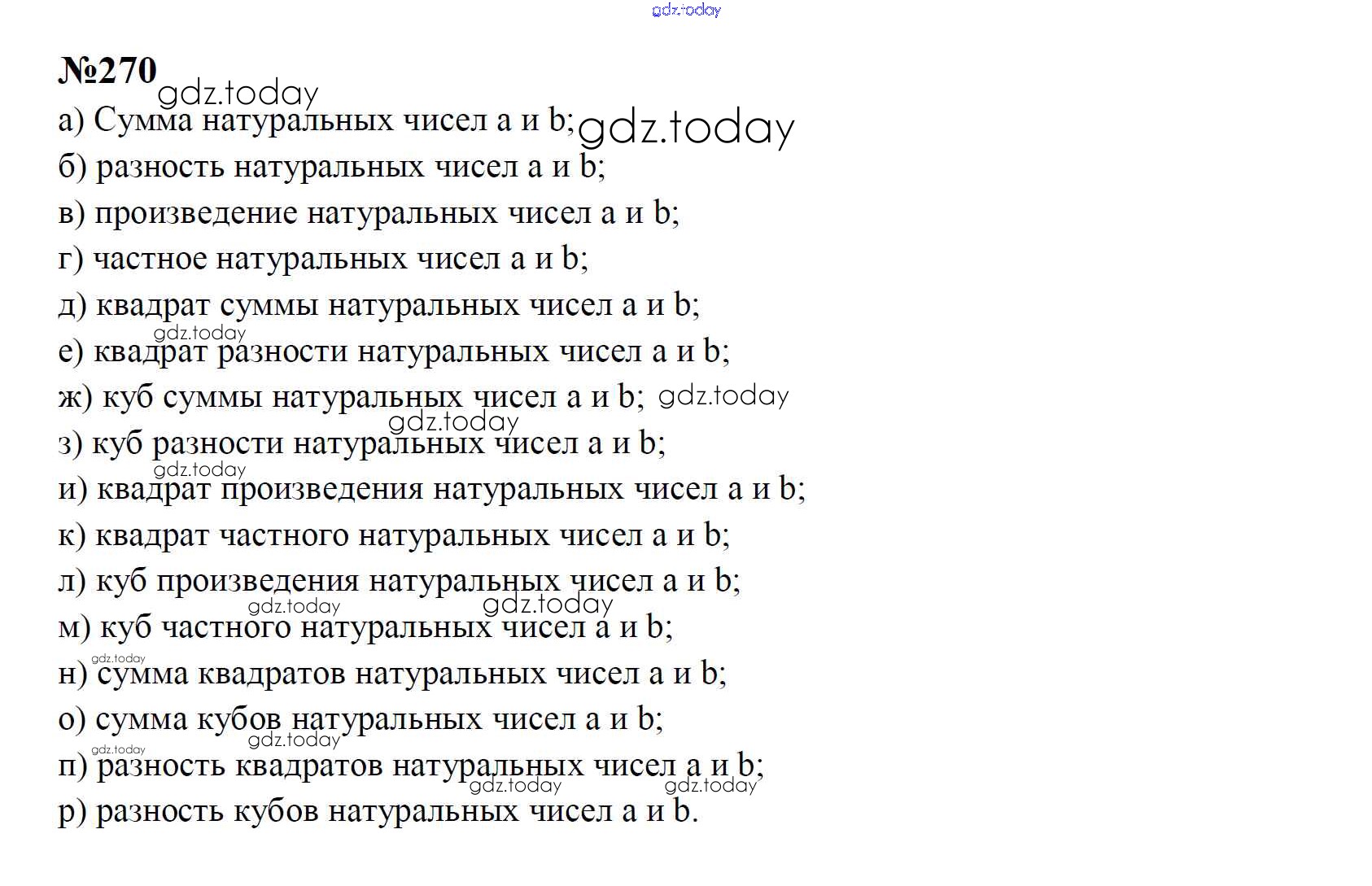 №270

а) Сумма натуральных чисел a и b;

б) разность натуральных чисел a и b;

в) произведение натуральных чисел a и b;

г) частное натуральных чисел a и b;

д) квадрат суммы натуральных чисел a и b;

е) квадрат разности натуральных чисел a и b;

ж) куб суммы натуральных чисел a и b;

з) куб разности натуральных чисел a и b;

и) квадрат произведения натуральных чисел a и b;

к) квадрат частного натуральных чисел a и b;

л) куб произведения натуральных чисел a и b;

м) куб частного натуральных чисел a и b;

н) сумма квадратов натуральных чисел a и b;

о) сумма кубов натуральных чисел a и b;

п) разность квадратов натуральных чисел a и b;

р) разность кубов натуральных чисел a и b.

gdz.today